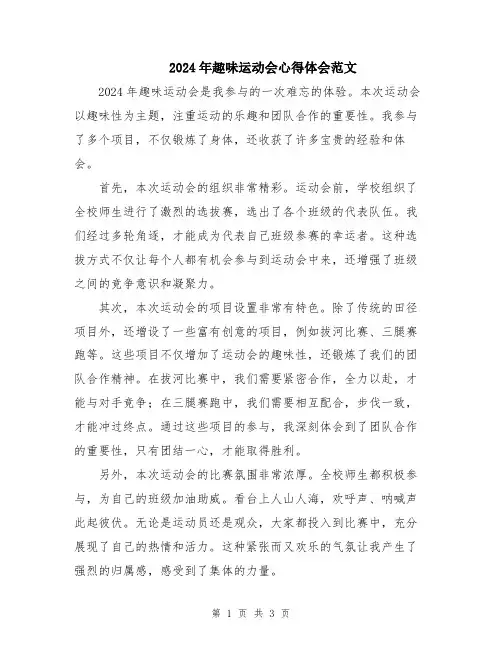 2024年趣味运动会心得体会范文

2024年趣味运动会是我参与的一次难忘的体验。本次运动会以趣味性为主题，注重运动的乐趣和团队合作的重要性。我参与了多个项目，不仅锻炼了身体，还收获了许多宝贵的经验和体会。

首先，本次运动会的组织非常精彩。运动会前，学校组织了全校师生进行了激烈的选拔赛，选出了各个班级的代表队伍。我们经过多轮角逐，才能成为代表自己班级参赛的幸运者。这种选拔方式不仅让每个人都有机会参与到运动会中来，还增强了班级之间的竞争意识和凝聚力。

其次，本次运动会的项目设置非常有特色。除了传统的田径项目外，还增设了一些富有创意的项目，例如拔河比赛、三腿赛跑等。这些项目不仅增加了运动会的趣味性，还锻炼了我们的团队合作精神。在拔河比赛中，我们需要紧密合作，全力以赴，才能与对手竞争；在三腿赛跑中，我们需要相互配合，步伐一致，才能冲过终点。通过这些项目的参与，我深刻体会到了团队合作的重要性，只有团结一心，才能取得胜利。

另外，本次运动会的比赛氛围非常浓厚。全校师生都积极参与，为自己的班级加油助威。看台上人山人海，欢呼声、呐喊声此起彼伏。无论是运动员还是观众，大家都投入到比赛中，充分展现了自己的热情和活力。这种紧张而又欢乐的气氛让我产生了强烈的归属感，感受到了集体的力量。

第 1 页 共 3 页